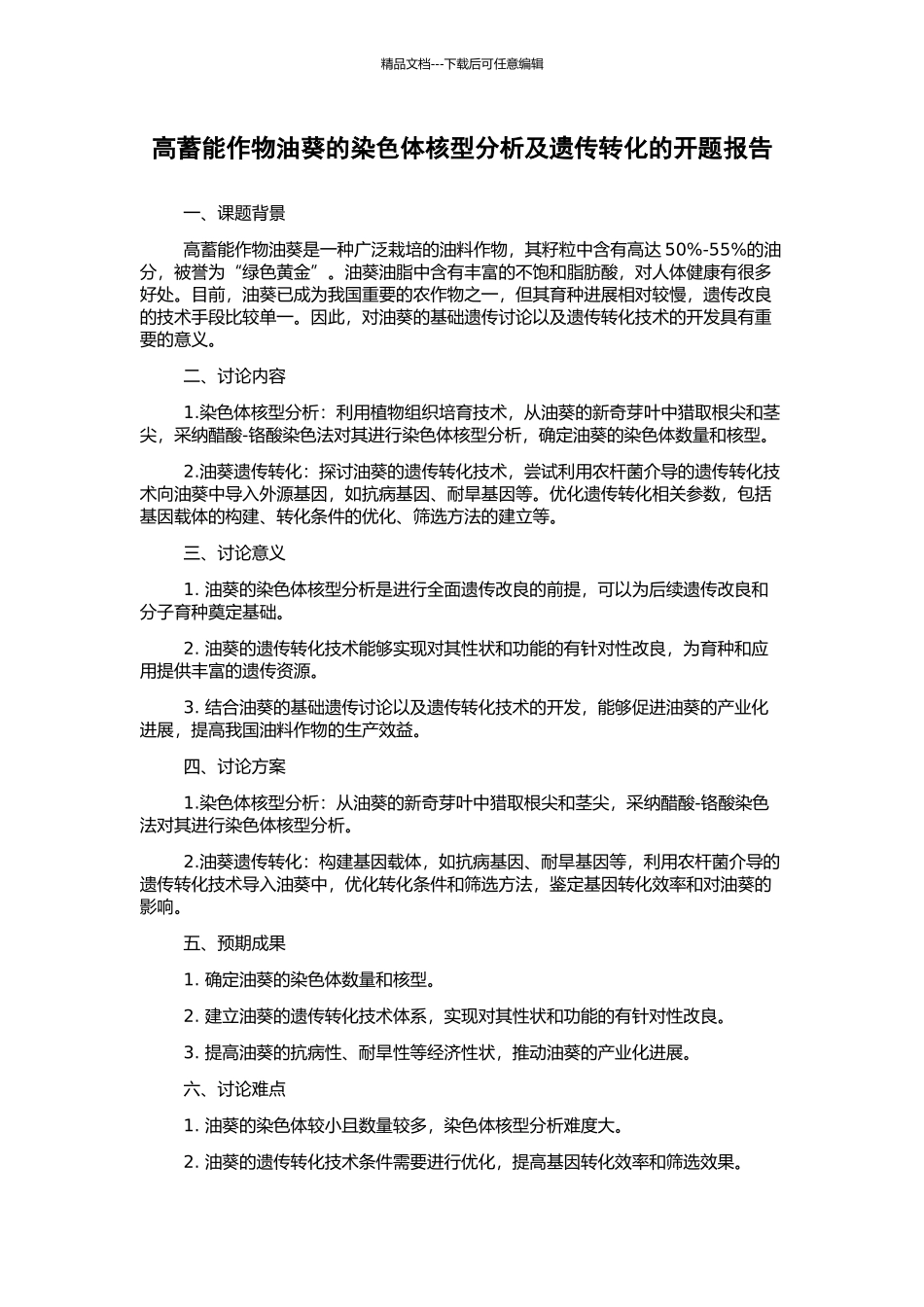 精品文档---下载后可任意编辑

高蓄能作物油葵的染色体核型分析及遗传转化的开题报告

一、课题背景

高蓄能作物油葵是一种广泛栽培的油料作物，其籽粒中含有高达 50%-55%的油分，被誉为“绿色黄金”。油葵油脂中含有丰富的不饱和脂肪酸，对人体健康有很多好处。目前，油葵已成为我国重要的农作物之一，但其育种进展相对较慢，遗传改良的技术手段比较单一。因此，对油葵的基础遗传讨论以及遗传转化技术的开发具有重要的意义。

二、讨论内容

1.染色体核型分析：利用植物组织培育技术，从油葵的新奇芽叶中猎取根尖和茎尖，采纳醋酸-铬酸染色法对其进行染色体核型分析，确定油葵的染色体数量和核型。

2.油葵遗传转化：探讨油葵的遗传转化技术，尝试利用农杆菌介导的遗传转化技术向油葵中导入外源基因，如抗病基因、耐旱基因等。优化遗传转化相关参数，包括基因载体的构建、转化条件的优化、筛选方法的建立等。

三、讨论意义

1. 油葵的染色体核型分析是进行全面遗传改良的前提，可以为后续遗传改良和分子育种奠定基础。

2. 油葵的遗传转化技术能够实现对其性状和功能的有针对性改良，为育种和应用提供丰富的遗传资源。

3. 结合油葵的基础遗传讨论以及遗传转化技术的开发，能够促进油葵的产业化进展，提高我国油料作物的生产效益。

四、讨论方案

1.染色体核型分析：从油葵的新奇芽叶中猎取根尖和茎尖，采纳醋酸-铬酸染色法对其进行染色体核型分析。

2.油葵遗传转化：构建基因载体，如抗病基因、耐旱基因等，利用农杆菌介导的遗传转化技术导入油葵中，优化转化条件和筛选方法，鉴定基因转化效率和对油葵的影响。

五、预期成果

1. 确定油葵的染色体数量和核型。

2. 建立油葵的遗传转化技术体系，实现对其性状和功能的有针对性改良。

3. 提高油葵的抗病性、耐旱性等经济性状，推动油葵的产业化进展。

六、讨论难点

1. 油葵的染色体较小且数量较多，染色体核型分析难度大。

2. 油葵的遗传转化技术条件需要进行优化，提高基因转化效率和筛选效果。